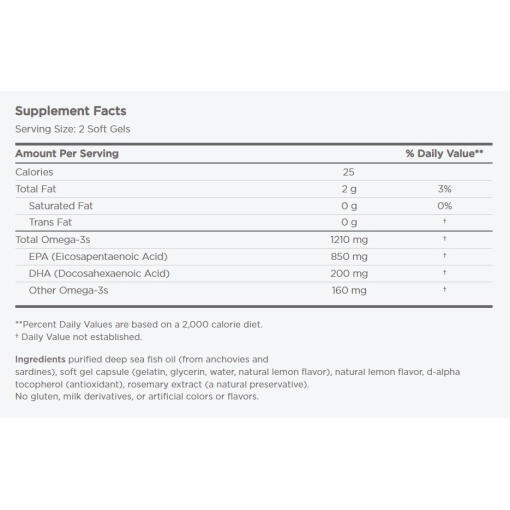 Supplement Facts

Serving Size: 2 Soft Gels

| Amount Per Serving | | % Daily Value** |
|---|---|---|
| Calories | 25 | |
| Total Fat | 2 g | 3% |
| Saturated Fat | 0 g | 0% |
| Trans Fat | 0 g | † |
| Total Omega-3s | 1210 mg | † |
| EPA (Eicosapentaenoic Acid) | 850 mg | † |
| DHA (Docosahexaenoic Acid) | 200 mg | † |
| Other Omega-3s | 160 mg | † |

**Percent Daily Values are based on a 2,000 calorie diet.
† Daily Value not established.

Ingredients purified deep sea fish oil (from anchovies and sardines), soft gel capsule (gelatin, glycerin, water, natural lemon flavor), natural lemon flavor, d-alpha tocopherol (antioxidant), rosemary extract (a natural preservative).
No gluten, milk derivatives, or artificial colors or flavors.